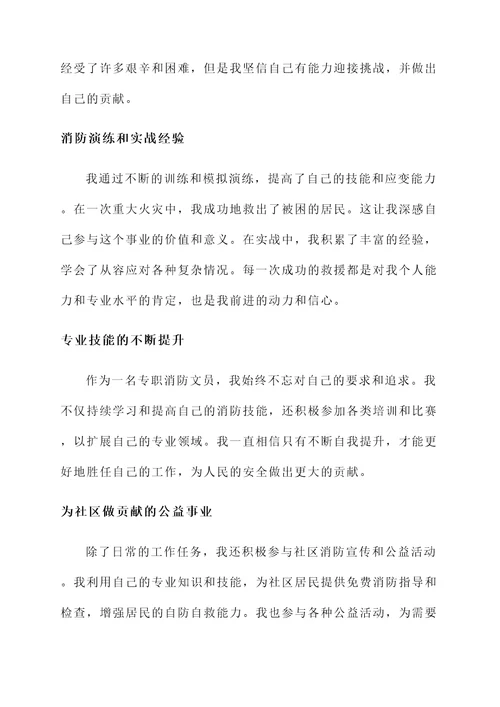 经受了许多艰辛和困难，但是我坚信自己有能力迎接挑战，并做出自己的贡献。

消防演练和实战经验

我通过不断的训练和模拟演练，提高了自己的技能和应变能力。在一次重大火灾中，我成功地救出了被困的居民。这让我深感自己参与这个事业的价值和意义。在实战中，我积累了丰富的经验，学会了从容应对各种复杂情况。每一次成功的救援都是对我个人能力和专业水平的肯定，也是我前进的动力和信心。

专业技能的不断提升

作为一名专职消防文员，我始终不忘对自己的要求和追求。我不仅持续学习和提高自己的消防技能，还积极参加各类培训和比赛，以扩展自己的专业领域。我一直相信只有不断自我提升，才能更好地胜任自己的工作，为人民的安全做出更大的贡献。

为社区做贡献的公益事业

除了日常的工作任务，我还积极参与社区消防宣传和公益活动。我利用自己的专业知识和技能，为社区居民提供免费消防指导和检查，增强居民的自防自救能力。我也参与各种公益活动，为需要